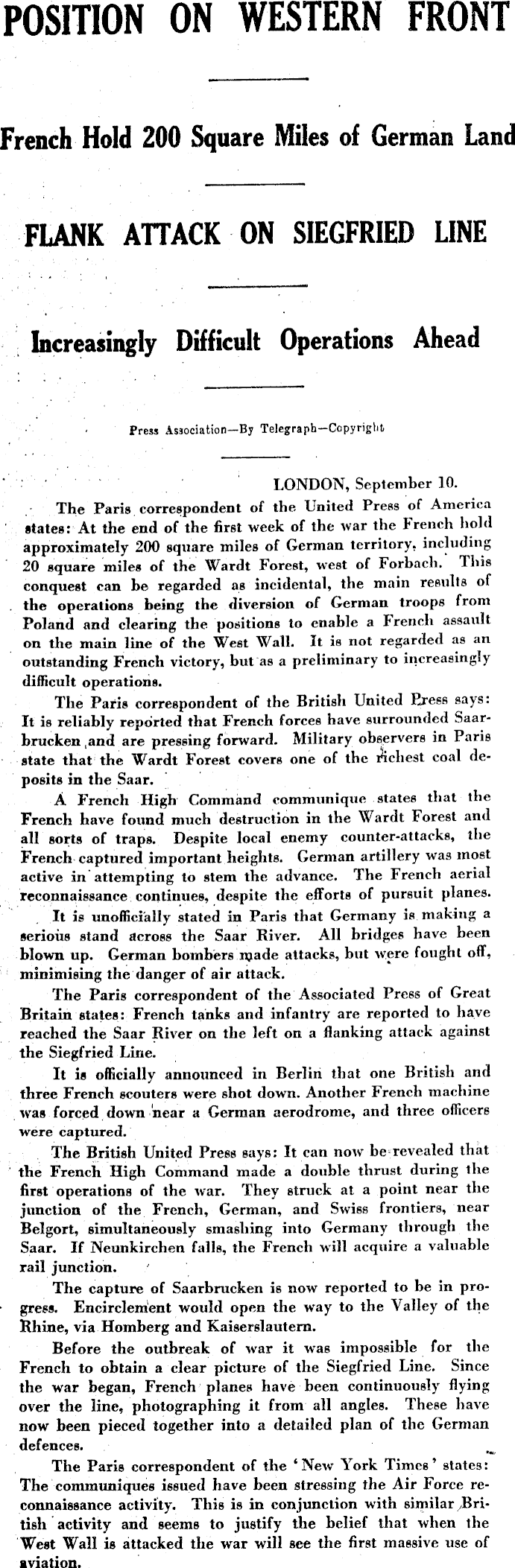 POSITION ON WESTERN FRONT

French Hold 200 Square Miles of German Land

FLANK ATTACK ON SIEGFRIED LINE

Increasingly Difficult Operations Ahead

Press Association—By Telegraph—Copyright

LONDON, September 10.

The Paris correspondent of the United Press of America states: At the end of the first week of the war the French hold approximately 200 square miles of German territory, including 20 square miles of the Wardt Forest, west of Forbach. This conquest can be regarded as incidental, the main results of the operations being the diversion of German troops from Poland and clearing the positions to enable a French assault on the main line of the West Wall. It is not regarded as an outstanding French victory, but as a preliminary to increasingly difficult operations.

The Paris correspondent of the British United Press says: It is reliably reported that French forces have surrounded Saarbrucken and are pressing forward. Military observers in Paris state that the Wardt Forest covers one of the richest coal deposits in the Saar.

A French High Command communique states that the French have found much destruction in the Wardt Forest and all sorts of traps. Despite local enemy counter-attacks, the French captured important heights. German artillery was most active in attempting to stem the advance. The French aerial reconnaissance continues, despite the efforts of pursuit planes.

It is unofficially stated in Paris that Germany is making a serious stand across the Saar River. All bridges have been blown up. German bombers made attacks, but were fought off, minimising the danger of air attack.

The Paris correspondent of the Associated Press of Great Britain states: French tanks and infantry are reported to have reached the Saar River on the left on a flanking attack against the Siegfried Line.

It is officially announced in Berlin that one British and three French scouters were shot down. Another French machine was forced down near a German aerodrome, and three officers were captured.

The British United Press says: It can now be revealed that the French High Command made a double thrust during the first operations of the war. They struck at a point near the junction of the French, German, and Swiss frontiers, near Belgort, simultaneously smashing into Germany through the Saar. If Neunkirchen falls, the French will acquire a valuable rail junction.

The capture of Saarbrucken is now reported to be in progress. Encirclement would open the way to the Valley of the Rhine, via Homberg and Kaiserslautern.

Before the outbreak of war it was impossible for the French to obtain a clear picture of the Siegfried Line. Since the war began, French planes have been continuously flying over the line, photographing it from all angles. These have now been pieced together into a detailed plan of the German defences.

The Paris correspondent of the 'New York Times' states: The communiques issued have been stressing the Air Force reconnaissance activity. This is in conjunction with similar British activity and seems to justify the belief that when the West Wall is attacked the war will see the first massive use of aviation.